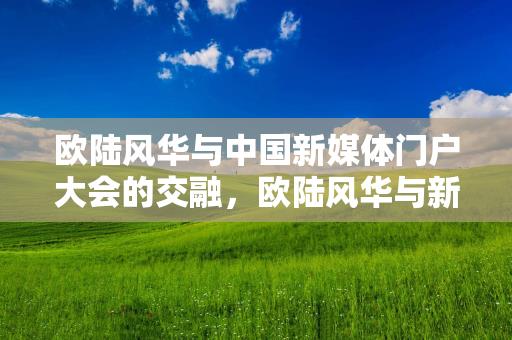 欧陆风华与中国新媒体门户大会的交融，欧陆风华与新